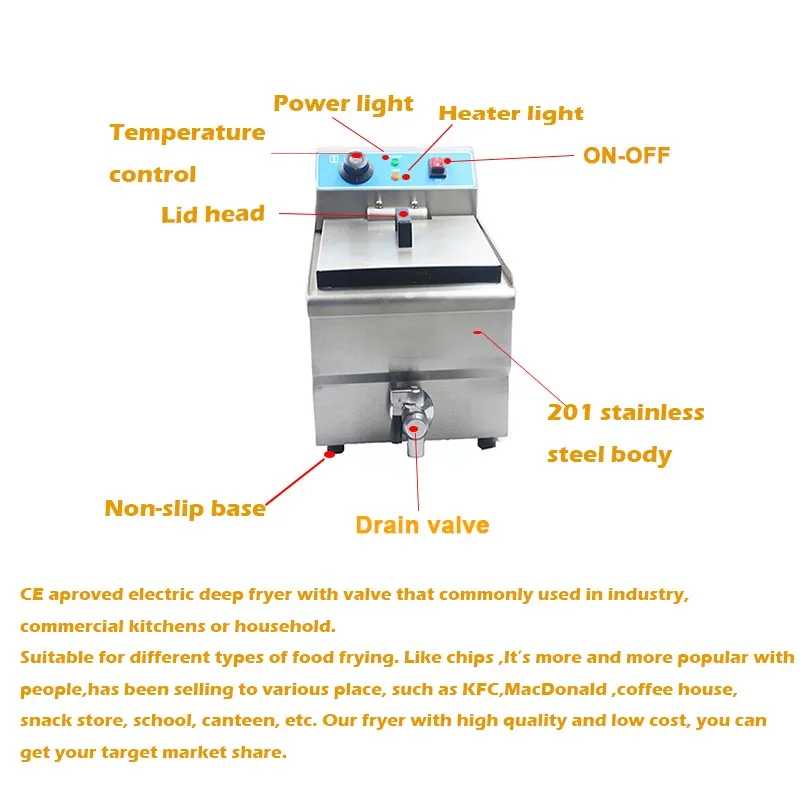 Power light

Heater light

Temperature control

ON-OFF

Lid head

201 stainless steel body

Non-slip base

Drain valve

CE aproved electric deep fryer with valve that commonly used in industry, commercial kitchens or household.
Suitable for different types of food frying. Like chips ,It's more and more popular with people,has been selling to various place, such as KFC,MacDonald ,coffee house, snack store, school, canteen, etc. Our fryer with high quality and low cost, you can get your target market share.